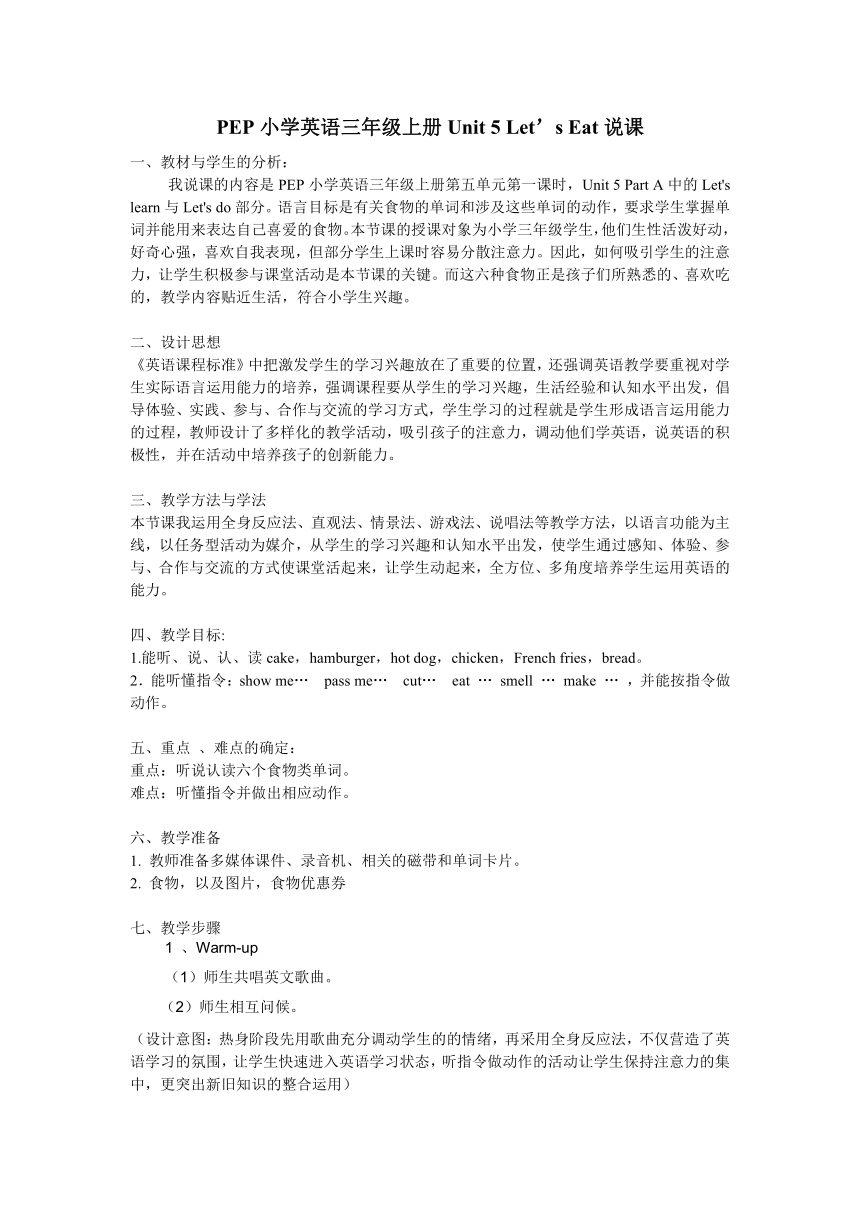 PEP 小学英语三年级上册 Unit 5 Let’s Eat 说课

一、教材与学生的分析：

我说课的内容是 PEP 小学英语三年级上册第五单元第一课时，Unit 5 Part A 中的 Let's learn 与 Let's do 部分。语言目标是有关食物的单词和涉及这些单词的动作，要求学生掌握单词并能用来表达自己喜爱的食物。本节课的授课对象为小学三年级学生，他们生性活泼好动，好奇心强，喜欢自我表现，但部分学生上课时容易分散注意力。因此，如何吸引学生的注意力，让学生积极参与课堂活动是本节课的关键。而这六种食物正是孩子们所熟悉的、喜欢吃的，教学内容贴近生活，符合小学生兴趣。

二、设计思想

《英语课程标准》中把激发学生的学习兴趣放在了重要的位置，还强调英语教学要重视对学生实际语言运用能力的培养，强调课程要从学生的学习兴趣，生活经验和认知水平出发，倡导体验、实践、参与、合作与交流的学习方式，学生学习的过程就是学生形成语言运用能力的过程，教师设计了多样化的教学活动，吸引孩子的注意力，调动他们学英语，说英语的积极性，并在活动中培养孩子的创新能力。

三、教学方法与学法

本节课我运用全身反应法、直观法、情景法、游戏法、说唱法等教学方法，以语言功能为主线，以任务型活动为媒介，从学生的学习兴趣和认知水平出发，使学生通过感知、体验、参与、合作与交流的方式使课堂活起来，让学生动起来，全方位、多角度培养学生运用英语的能力。

四、教学目标:

1.能听、说、认、读 cake，hamburger，hot dog，chicken，French fries，bread。

2．能听懂指令：show me… pass me… cut… eat … smell … make … ，并能按指令做动作。

五、重点 、难点的确定：

重点：听说认读六个食物类单词。

难点：听懂指令并做出相应动作。

六、教学准备

1. 教师准备多媒体课件、录音机、相关的磁带和单词卡片。

2. 食物，以及图片，食物优惠券

七、教学步骤

1 、Warm-up

（1）师生共唱英文歌曲。

（2）师生相互问候。

（设计意图：热身阶段先用歌曲充分调动学生的的情绪，再采用全身反应法，不仅营造了英语学习的氛围，让学生快速进入英语学习状态，听指令做动作的活动让学生保持注意力的集中，更突出新旧知识的整合运用）